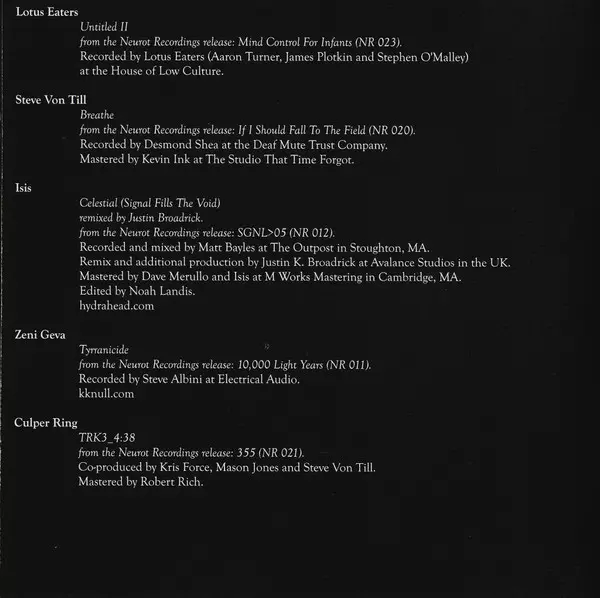 Lotus Eaters
Untitled II
from the Neurot Recordings release: Mind Control For Infants (NR 023).
Recorded by Lotus Eaters (Aaron Turner, James Plotkin and Stephen O'Malley) at the House of Low Culture.

Steve Von Till
Breathe
from the Neurot Recordings release: If I Should Fall To The Field (NR 020).
Recorded by Desmond Shea at the Deaf Mute Trust Company.
Mastered by Kevin Ink at The Studio That Time Forgot.

Isis
Celestial (Signal Fills The Void)
remixed by Justin Broadrick.
from the Neurot Recordings release: SGNL>05 (NR 012).
Recorded and mixed by Matt Bayles at The Outpost in Stoughton, MA.
Remix and additional production by Justin K. Broadrick at Avalance Studios in the UK.
Mastered by Dave Merullo and Isis at M Works Mastering in Cambridge, MA.
Edited by Noah Landis.
hydrahead.com

Zeni Geva
Tyrranicide
from the Neurot Recordings release: 10,000 Light Years (NR 011).
Recorded by Steve Albini at Electrical Audio.
kknull.com

Culper Ring
TRK3_4:38
from the Neurot Recordings release: 355 (NR 021).
Co-produced by Kris Force, Mason Jones and Steve Von Till.
Mastered by Robert Rich.